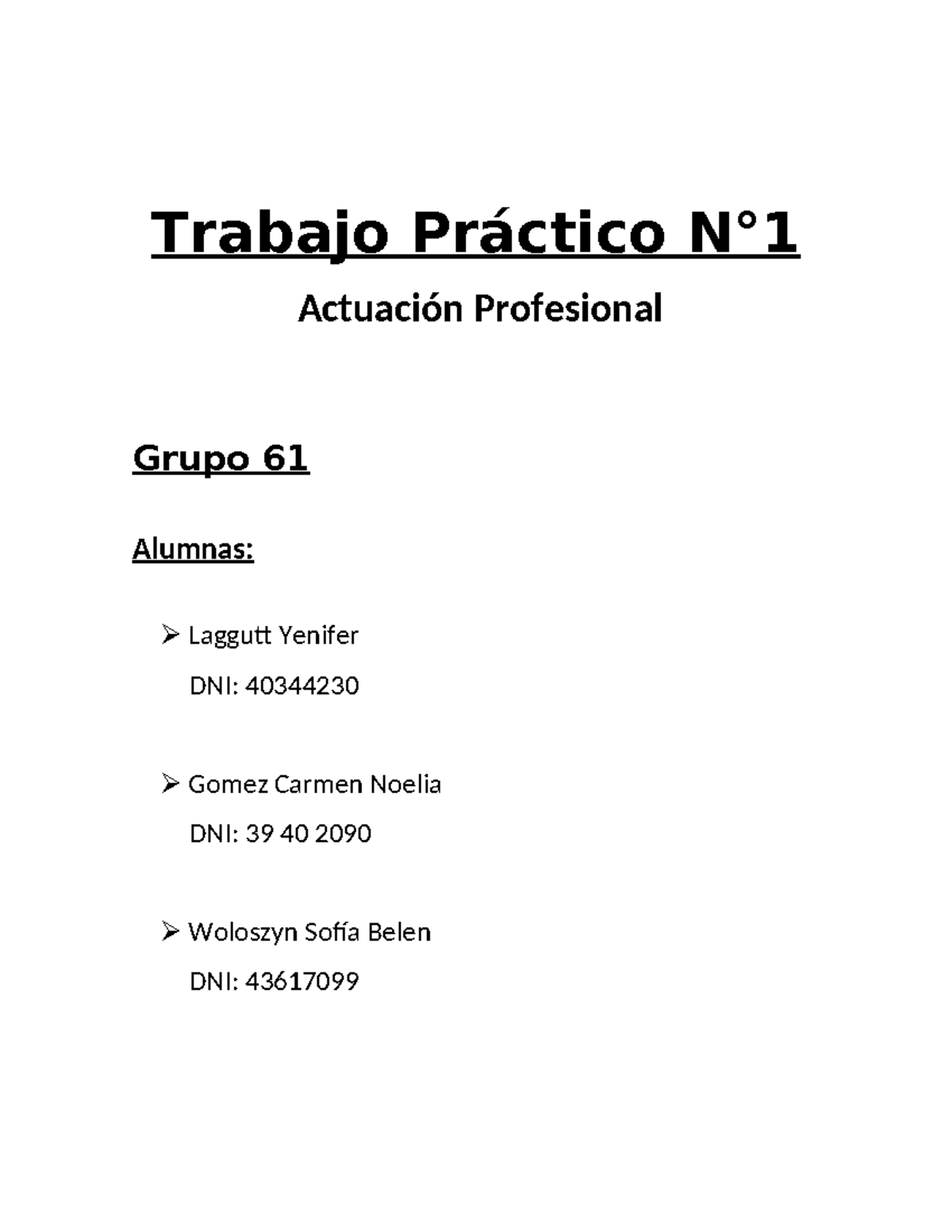 Trabajo Práctico N°1

Actuación Profesional

Grupo 61

Alumnas:

➢ Laggutt Yenifer

DNI: 40344230

➢ Gomez Carmen Noelia

DNI: 39 40 2090

➢ Woloszyn Sofía Belen

DNI: 43617099